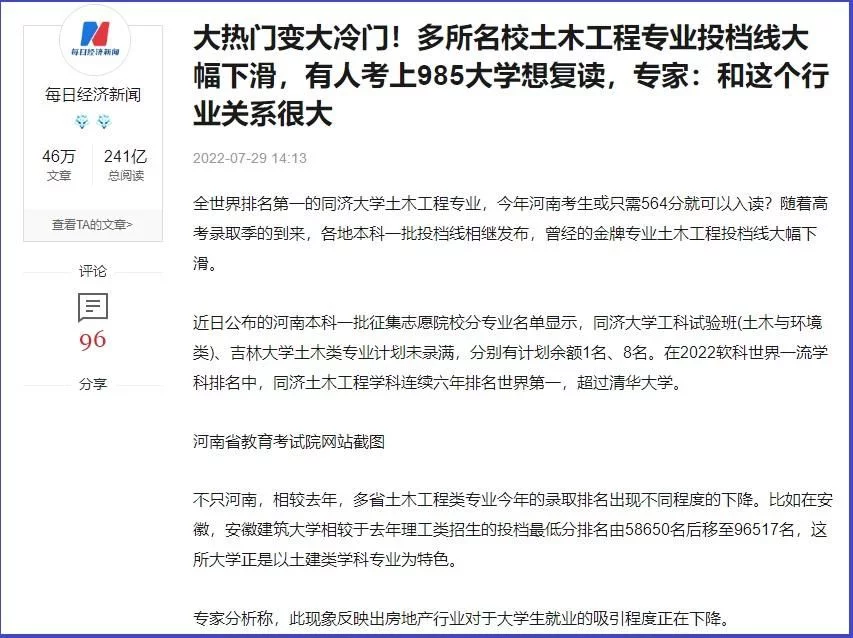 每日经济新闻

每日经济新闻

46万
文章

241亿
总阅读

查看TA的文章>

评论

96

分享

大热门变大冷门！多所名校土木工程专业投档线大幅下滑，有人考上985大学想复读，专家：和这个行业关系很大

2022-07-29 14:13

全世界排名第一的同济大学土木工程专业，今年河南考生或只需564分就可以入读？随着高考录取季的到来，各地本科一批投档线相继发布，曾经的金牌专业土木工程投档线大幅下滑。

近日公布的河南本科一批征集志愿院校分专业名单显示，同济大学工科试验班(土木与环境类)、吉林大学土木类专业计划未录满，分别有计划余额1名、8名。在2022软科世界一流学科排名中，同济土木工程学科连续六年排名世界第一，超过清华大学。

河南省教育考试院网站截图

不只河南，相较去年，多省土木工程类专业今年的录取排名出现不同程度的下降。比如在安徽，安徽建筑大学相较于去年理工类招生的投档最低分排名由58650名后移至96517名，这所大学正是以土建类学科专业为特色。

专家分析称，此现象反映出房地产行业对于大学生就业的吸引程度正在下降。